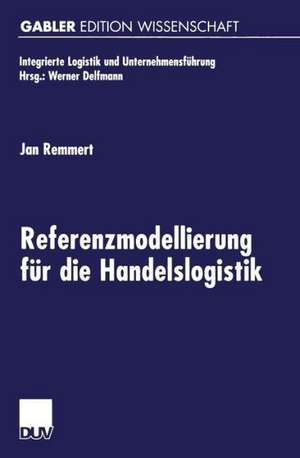 GABLER EDITION WISSENSCHAFT

Integrierte Logistik und Unternehmensführung
Hrsg.: Werner Delfmann

Jan Remmert

Referenzmodellierung für die Handelslogistik

DUV